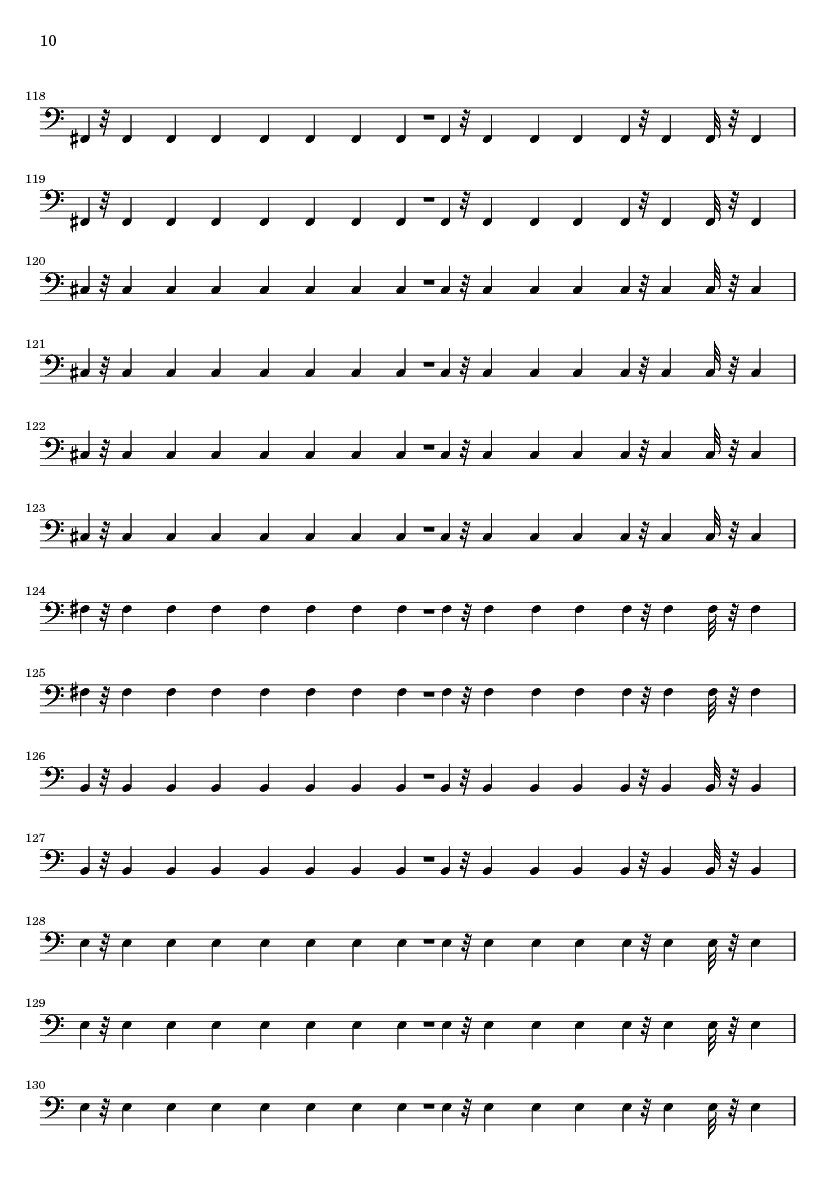 10

118

119

120

121

122

123

124

125

126

127

128

129

130